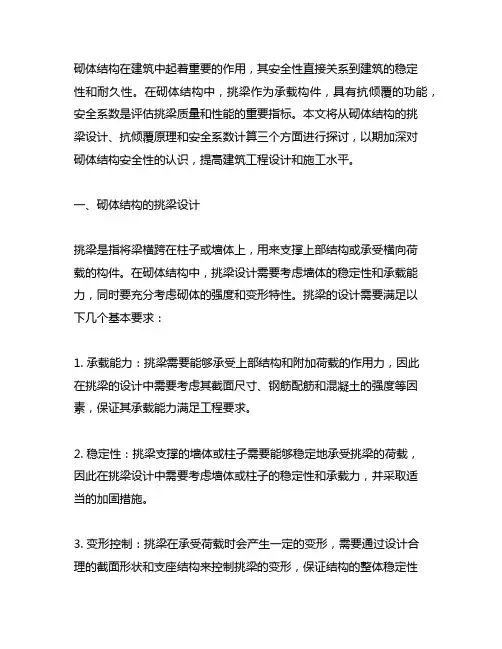 砌体结构在建筑中起着重要的作用，其安全性直接关系到建筑的稳定性和耐久性。在砌体结构中，挑梁作为承载构件，具有抗倾覆的功能，安全系数是评估挑梁质量和性能的重要指标。本文将从砌体结构的挑梁设计、抗倾覆原理和安全系数计算三个方面进行探讨，以期加深对砌体结构安全性的认识，提高建筑工程设计和施工水平。

一、砌体结构的挑梁设计

挑梁是指将梁横跨在柱子或墙体上，用来支撑上部结构或承受横向荷载的构件。在砌体结构中，挑梁设计需要考虑墙体的稳定性和承载能力，同时要充分考虑砌体的强度和变形特性。挑梁的设计需要满足以下几个基本要求：

1. 承载能力：挑梁需要能够承受上部结构和附加荷载的作用力，因此在挑梁的设计中需要考虑其截面尺寸、钢筋配筋和混凝土的强度等因素，保证其承载能力满足工程要求。

2. 稳定性：挑梁支撑的墙体或柱子需要能够稳定地承受挑梁的荷载，因此在挑梁设计中需要考虑墙体或柱子的稳定性和承载力，并采取适当的加固措施。

3. 变形控制：挑梁在承受荷载时会产生一定的变形，需要通过设计合理的截面形状和支座结构来控制挑梁的变形，保证结构的整体稳定性